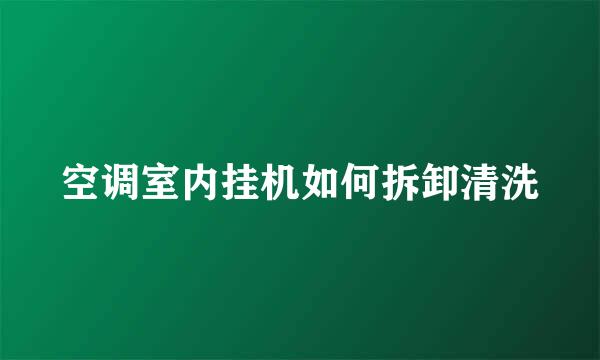 空调室内挂机如何拆卸清洗